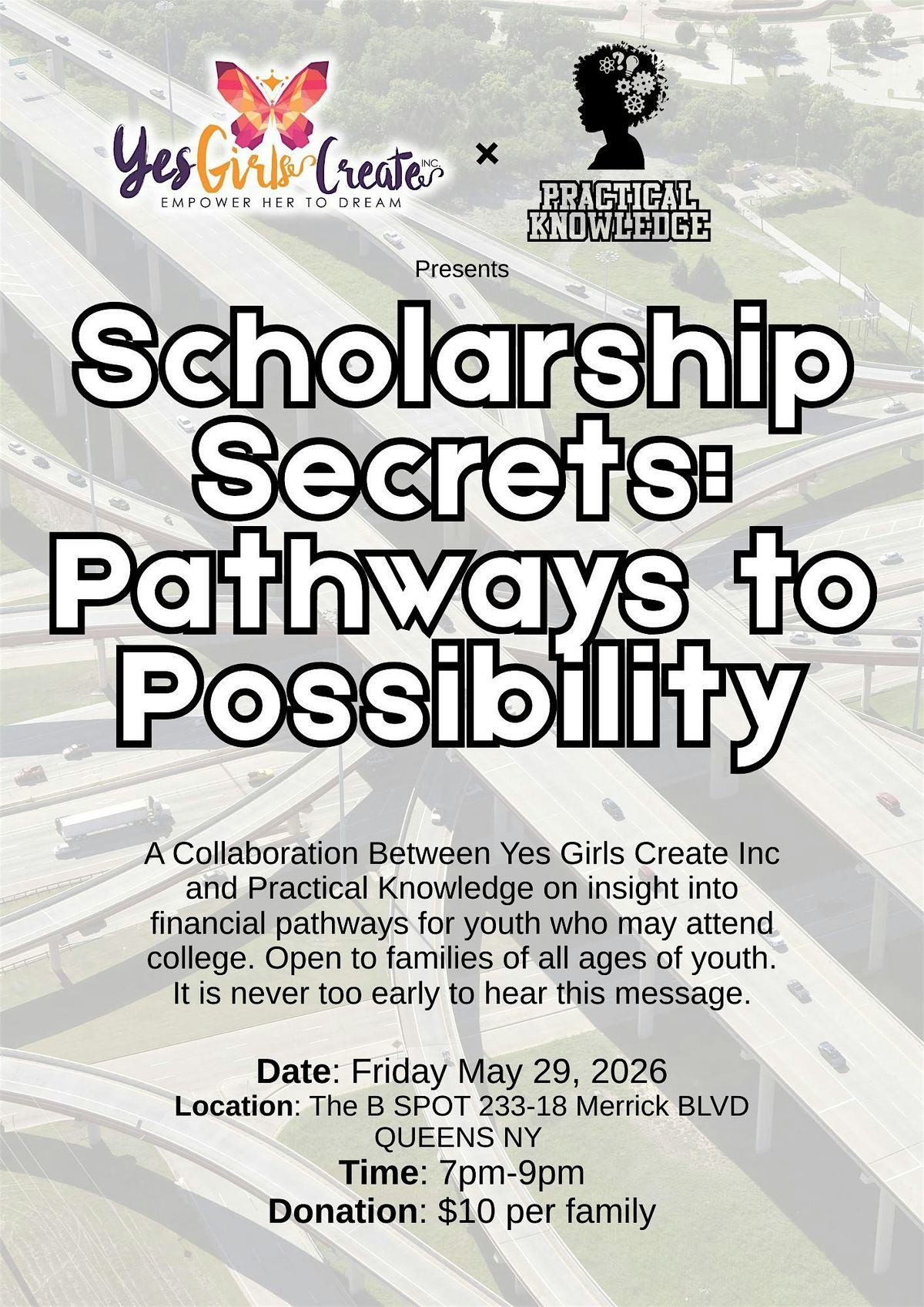 Yes Girls Create INC.
EMPOWER HER TO DREAM

×

PRACTICAL KNOWLEDGE

Presents

Scholarship Secrets: Pathways to Possibility

A Collaboration Between Yes Girls Create Inc and Practical Knowledge on insight into financial pathways for youth who may attend college. Open to families of all ages of youth. It is never too early to hear this message.

Date: Friday May 29, 2026
Location: The B SPOT 233-18 Merrick BLVD QUEENS NY
Time: 7pm-9pm
Donation: $10 per family